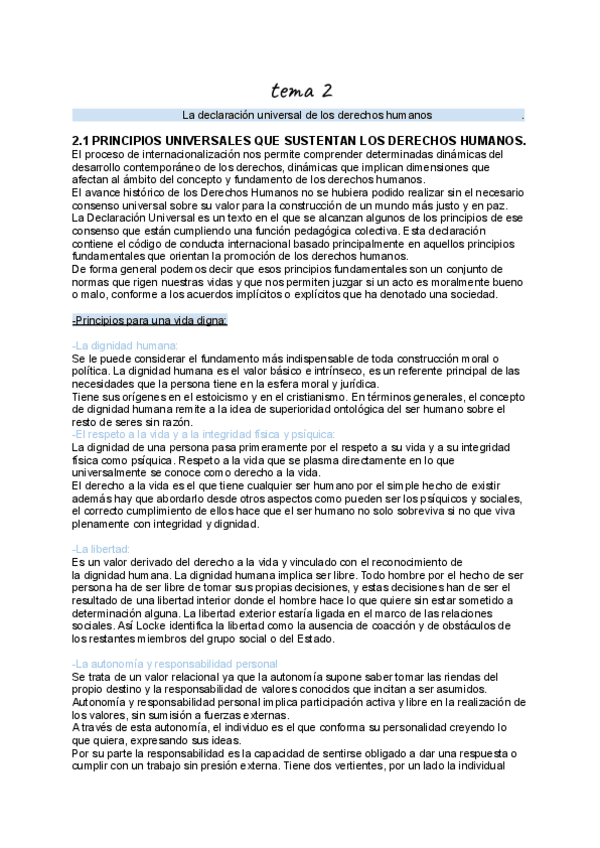 tema 2

La declaración universal de los derechos humanos .

2.1 PRINCIPIOS UNIVERSALES QUE SUSTENTAN LOS DERECHOS HUMANOS.
El proceso de internacionalización nos permite comprender determinadas dinámicas del desarrollo contemporáneo de los derechos, dinámicas que implican dimensiones que afectan al ámbito del concepto y fundamento de los derechos humanos.
El avance histórico de los Derechos Humanos no se hubiera podido realizar sin el necesario consenso universal sobre su valor para la construcción de un mundo más justo y en paz.
La Declaración Universal es un texto en el que se alcanzan algunos de los principios de ese consenso que están cumpliendo una función pedagógica colectiva. Esta declaración contiene el código de conducta internacional basado principalmente en aquellos principios fundamentales que orientan la promoción de los derechos humanos.
De forma general podemos decir que esos principios fundamentales son un conjunto de normas que rigen nuestras vidas y que nos permiten juzgar si un acto es moralmente bueno o malo, conforme a los acuerdos implícitos o explícitos que ha denotado una sociedad.

-Principios para una vida digna:

-La dignidad humana:
Se le puede considerar el fundamento más indispensable de toda construcción moral o política. La dignidad humana es el valor básico e intrínseco, es un referente principal de las necesidades que la persona tiene en la esfera moral y jurídica.
Tiene sus orígenes en el estoicismo y en el cristianismo. En términos generales, el concepto de dignidad humana remite a la idea de superioridad ontológica del ser humano sobre el resto de seres sin razón.
-El respeto a la vida y a la integridad física y psíquica:
La dignidad de una persona pasa primeramente por el respeto a su vida y a su integridad física como psíquica. Respeto a la vida que se plasma directamente en lo que universalmente se conoce como derecho a la vida.
El derecho a la vida es el que tiene cualquier ser humano por el simple hecho de existir además hay que abordarlo desde otros aspectos como pueden ser los psíquicos y sociales, el correcto cumplimiento de ellos hace que el ser humano no solo sobreviva si no que viva plenamente con integridad y dignidad.

-La libertad:
Es un valor derivado del derecho a la vida y vinculado con el reconocimiento de la dignidad humana. La dignidad humana implica ser libre. Todo hombre por el hecho de ser persona ha de ser libre de tomar sus propias decisiones, y estas decisiones han de ser el resultado de una libertad interior donde el hombre hace lo que quiere sin estar sometido a determinación alguna. La libertad exterior estaría ligada en el marco de las relaciones sociales. Así Locke identifica la libertad como la ausencia de coacción y de obstáculos de los restantes miembros del grupo social o del Estado.

-La autonomía y responsabilidad personal
Se trata de un valor relacional ya que la autonomía supone saber tomar las riendas del propio destino y la responsabilidad de valores conocidos que incitan a ser asumidos.
Autonomía y responsabilidad personal implica participación activa y libre en la realización de los valores, sin sumisión a fuerzas externas.
A través de esta autonomía, el individuo es el que conforma su personalidad creyendo lo que quiera, expresando sus ideas.
Por su parte la responsabilidad es la capacidad de sentirse obligado a dar una respuesta o cumplir con un trabajo sin presión externa. Tiene dos vertientes, por un lado la individual